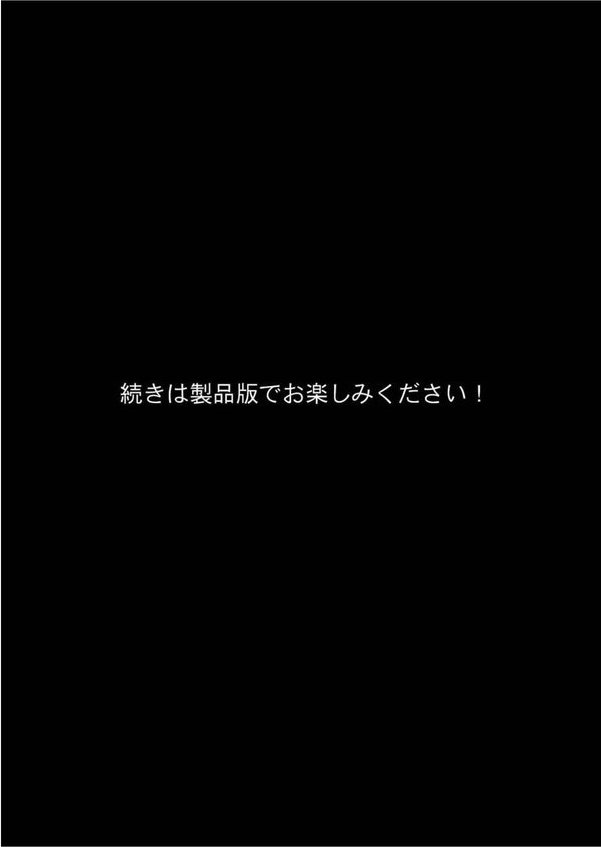 続きは製品版でお楽しみください！